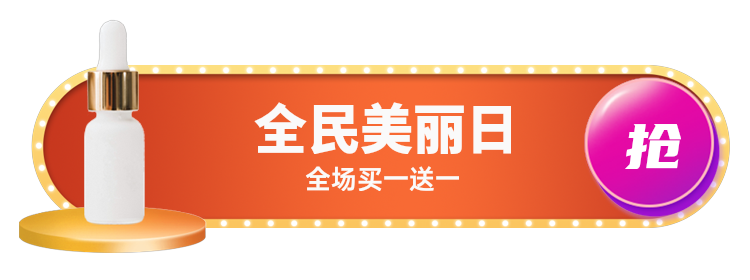 全民美丽日
全场买一送一
抢